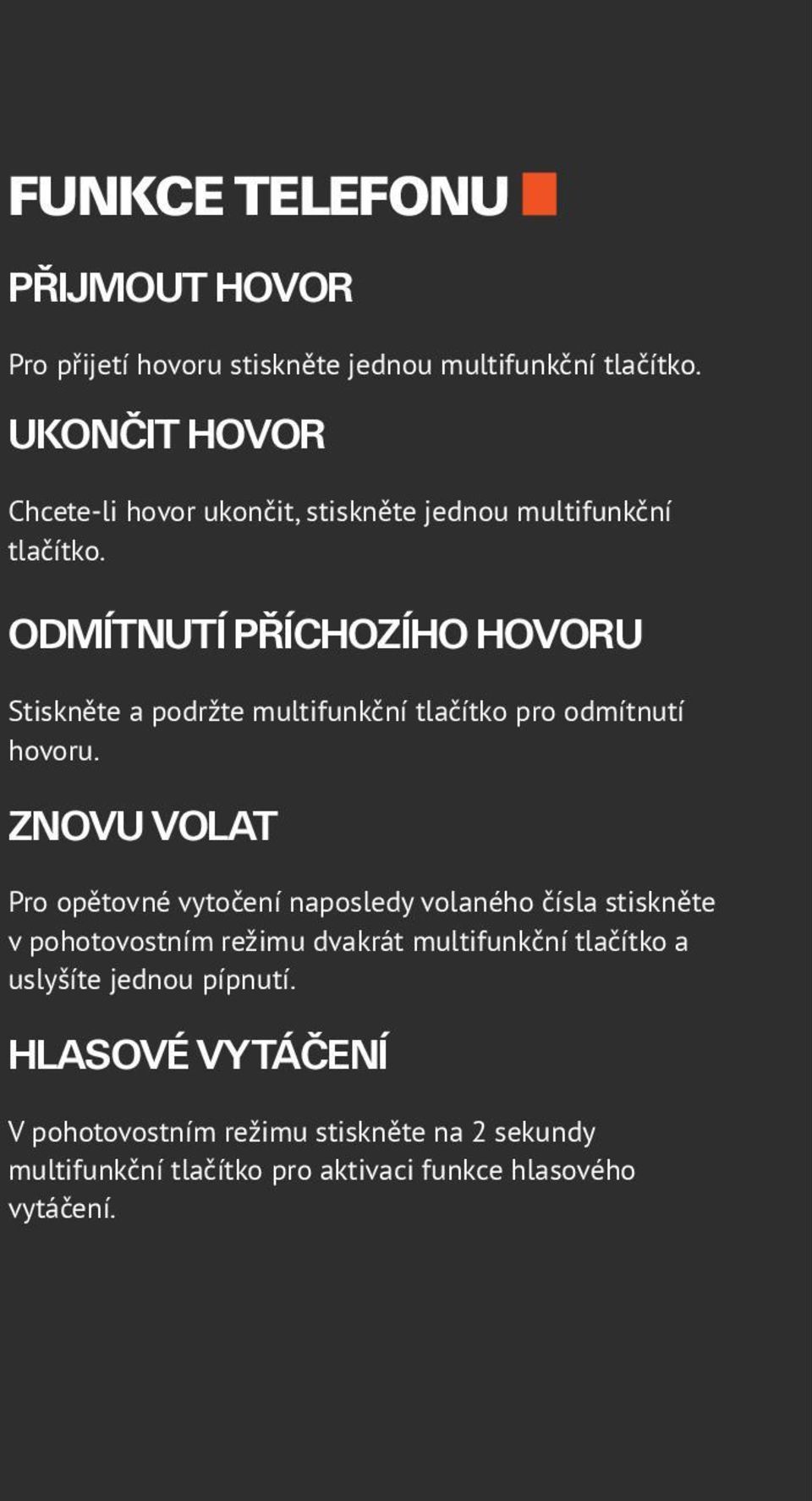 FUNKCE TELEFONU

PŘIJMOUT HOVOR

Pro přijetí hovoru stiskněte jednou multifunkční tlačítko.

UKONČIT HOVOR

Chcete-li hovor ukončit, stiskněte jednou multifunkční tlačítko.

ODMÍTNUTÍ PŘÍCHOZÍHO HOVORU

Stiskněte a podržte multifunkční tlačítko pro odmítnutí hovoru.

ZNOVU VOLAT

Pro opětovné vytočení naposledy volaného čísla stiskněte v pohotovostním režimu dvakrát multifunkční tlačítko a uslyšíte jednou pípnutí.

HLASOVÉ VYTÁČENÍ

V pohotovostním režimu stiskněte na 2 sekundy multifunkční tlačítko pro aktivaci funkce hlasového vytáčení.